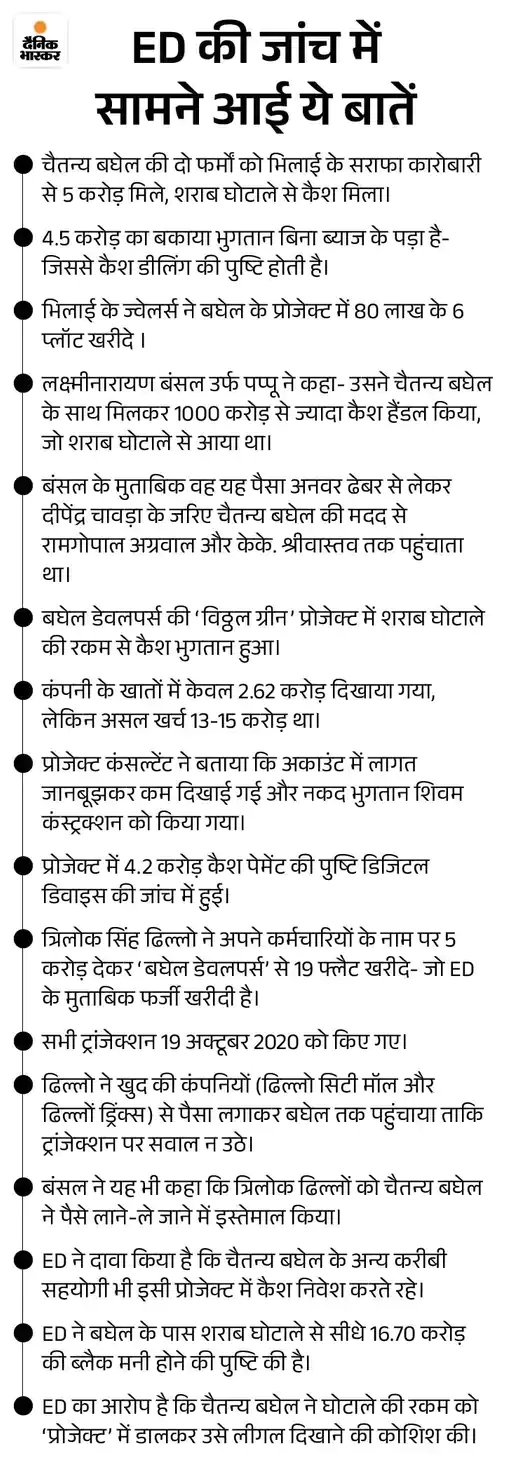 दैनिक भास्कर

ED की जांच में सामने आई ये बातें

चैतन्य बघेल की दो फर्मों को भिलाई के सराफा कारोबारी से 5 करोड़ मिले, शराब घोटाले से कैश मिला।

4.5 करोड़ का बकाया भुगतान बिना ब्याज के पड़ा है- जिससे कैश डीलिंग की पुष्टि होती है।

भिलाई के ज्वेलर्स ने बघेल के प्रोजेक्ट में 80 लाख के 6 प्लॉट खरीदे ।

लक्ष्मीनारायण बंसल उर्फ पप्पू ने कहा- उसने चैतन्य बघेल के साथ मिलकर 1000 करोड़ से ज्यादा कैश हैंडल किया, जो शराब घोटाले से आया था।

बंसल के मुताबिक वह यह पैसा अनवर ढेबर से लेकर दीपेंद्र चावड़ा के जरिए चैतन्य बघेल की मदद से रामगोपाल अग्रवाल और केके. श्रीवास्तव तक पहुंचाता था।

बघेल डेवलपर्स की 'विठ्ठल ग्रीन' प्रोजेक्ट में शराब घोटाले की रकम से कैश भुगतान हुआ।

कंपनी के खातों में केवल 2.62 करोड़ दिखाया गया, लेकिन असल खर्च 13-15 करोड़ था।

प्रोजेक्ट कंसल्टेंट ने बताया कि अकाउंट में लागत जानबूझकर कम दिखाई गई और नकद भुगतान शिवम कंस्ट्रक्शन को किया गया।

प्रोजेक्ट में 4.2 करोड़ कैश पेमेंट की पुष्टि डिजिटल डिवाइस की जांच में हुई।

त्रिलोक सिंह ढिल्लो ने अपने कर्मचारियों के नाम पर 5 करोड़ देकर 'बघेल डेवलपर्स' से 19 फ्लैट खरीदे- जो ED के मुताबिक फर्जी खरीदी है।

सभी ट्रांजेक्शन 19 अक्टूबर 2020 को किए गए।

ढिल्लो ने खुद की कंपनियों (ढिल्लो सिटी मॉल और ढिल्लों ड्रिंक्स) से पैसा लगाकर बघेल तक पहुंचाया ताकि ट्रांजेक्शन पर सवाल न उठे।

बंसल ने यह भी कहा कि त्रिलोक ढिल्लों को चैतन्य बघेल ने पैसे लाने-ले जाने में इस्तेमाल किया।

ED ने दावा किया है कि चैतन्य बघेल के अन्य करीबी सहयोगी भी इसी प्रोजेक्ट में कैश निवेश करते रहे।

ED ने बघेल के पास शराब घोटाले से सीधे 16.70 करोड़ की ब्लैक मनी होने की पुष्टि की है।

ED का आरोप है कि चैतन्य बघेल ने घोटाले की रकम को 'प्रोजेक्ट' में डालकर उसे लीगल दिखाने की कोशिश की।